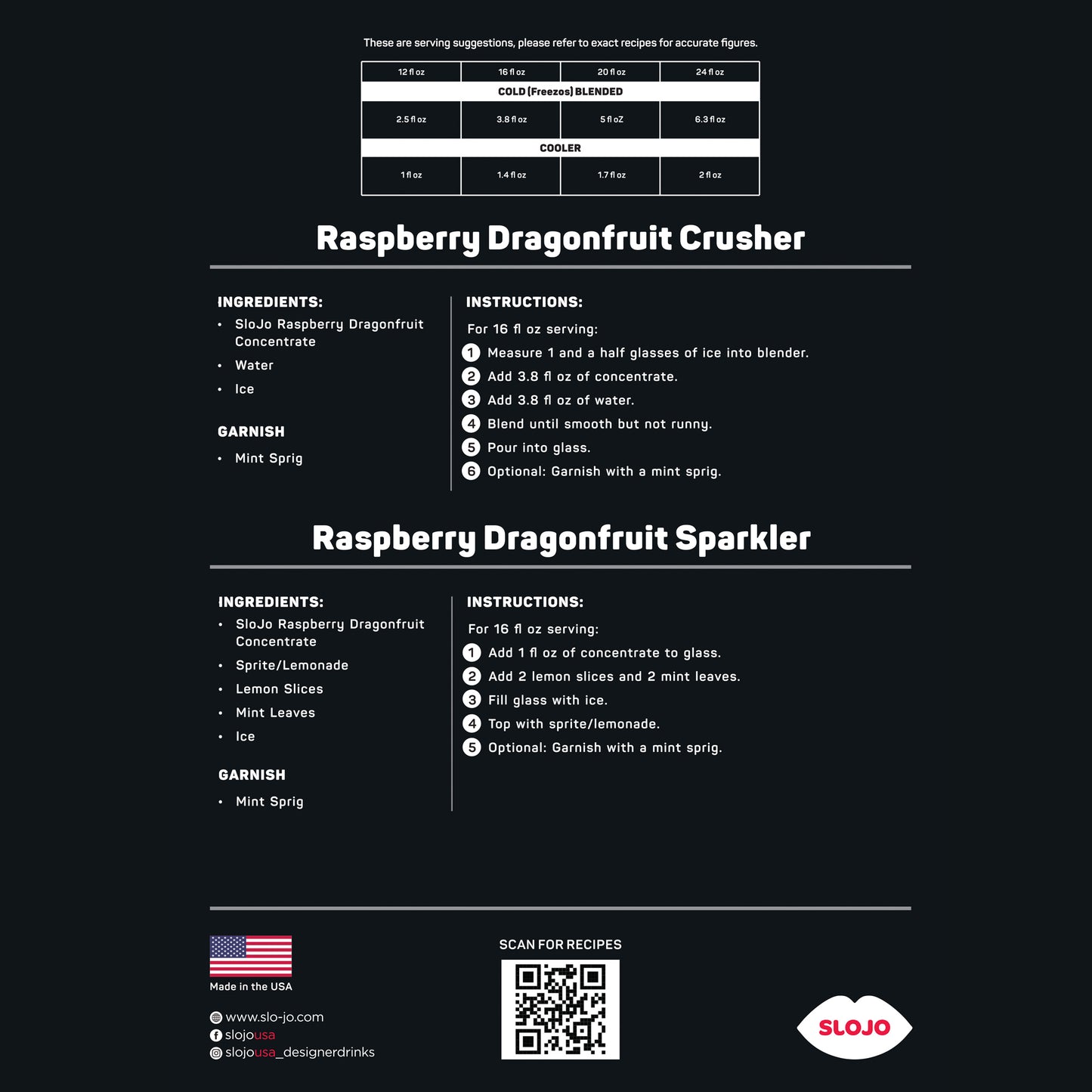 These are serving suggestions, please refer to exact recipes for accurate figures.

| 12 fl oz | 16 fl oz | 20 fl oz | 24 fl oz |
|---|---|---|---|
| COLD (Freezos) BLENDED | | | |
| 2.5 fl oz | 3.8 fl oz | 5 fl oZ | 6.3 fl oz |
| COOLER | | | |
| 1 fl oz | 1.4 fl oz | 1.7 fl oz | 2 fl oz |

Raspberry Dragonfruit Crusher

INGREDIENTS:
• SloJo Raspberry Dragonfruit Concentrate
• Water
• Ice

GARNISH
• Mint Sprig

INSTRUCTIONS:
For 16 fl oz serving:
1 Measure 1 and a half glasses of ice into blender.
2 Add 3.8 fl oz of concentrate.
3 Add 3.8 fl oz of water.
4 Blend until smooth but not runny.
5 Pour into glass.
6 Optional: Garnish with a mint sprig.

Raspberry Dragonfruit Sparkler

INGREDIENTS:
• SloJo Raspberry Dragonfruit Concentrate
• Sprite/Lemonade
• Lemon Slices
• Mint Leaves
• Ice

GARNISH
• Mint Sprig

INSTRUCTIONS:
For 16 fl oz serving:
1 Add 1 fl oz of concentrate to glass.
2 Add 2 lemon slices and 2 mint leaves.
3 Fill glass with ice.
4 Top with sprite/lemonade.
5 Optional: Garnish with a mint sprig.

Made in the USA

www.slo-jo.com
slojousa
slojousa_designerdrinks

SCAN FOR RECIPES

SLOJO